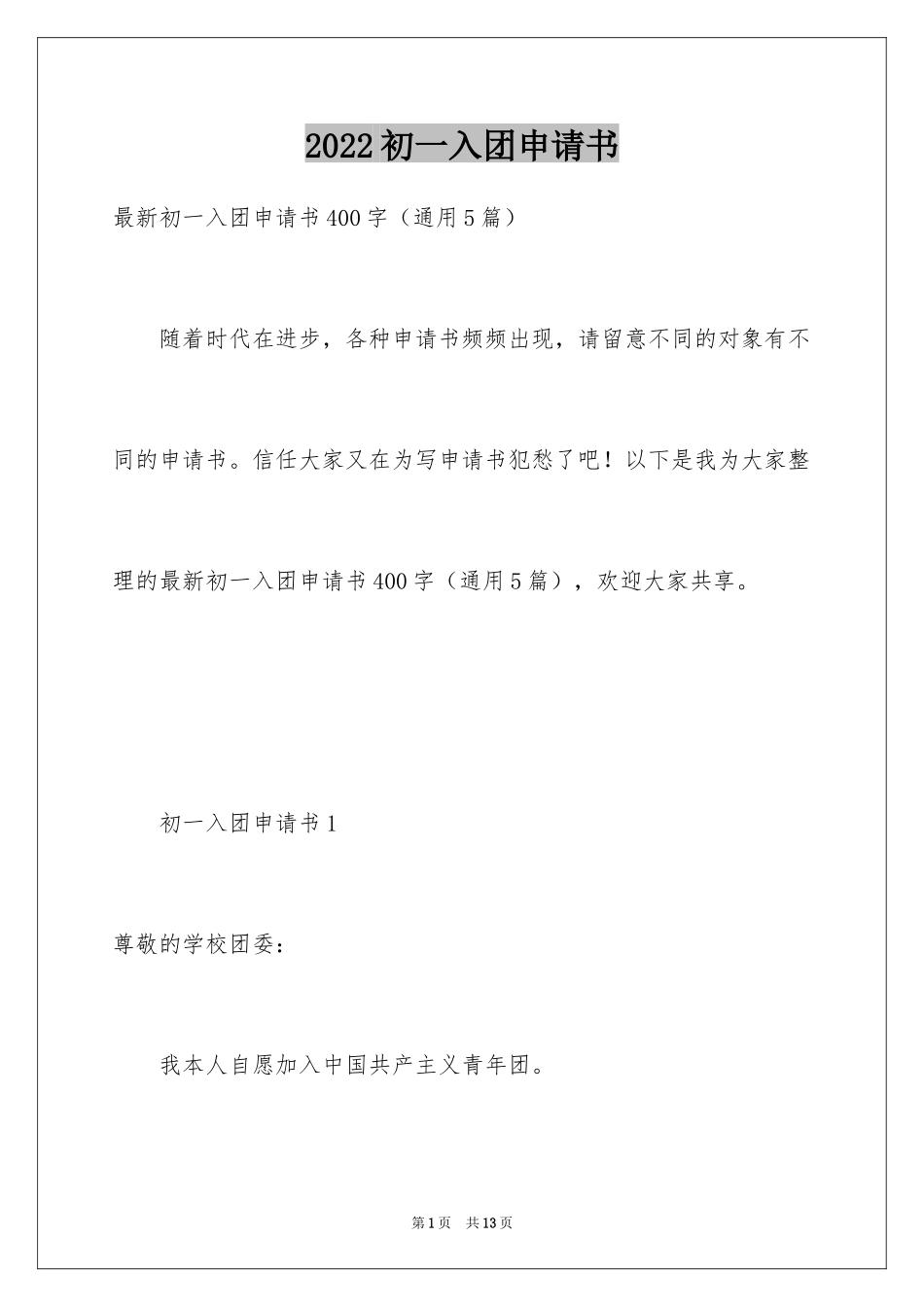 2022初一入团申请书

最新初一入团申请书400字（通用5篇）

随着时代在进步，各种申请书频频出现，请留意不同的对象有不同的申请书。信任大家又在为写申请书犯愁了吧！以下是我为大家整理的最新初一入团申请书400字（通用5篇），欢迎大家共享。

初一入团申请书1

尊敬的学校团委：

我本人自愿加入中国共产主义青年团。

第1页 共13页